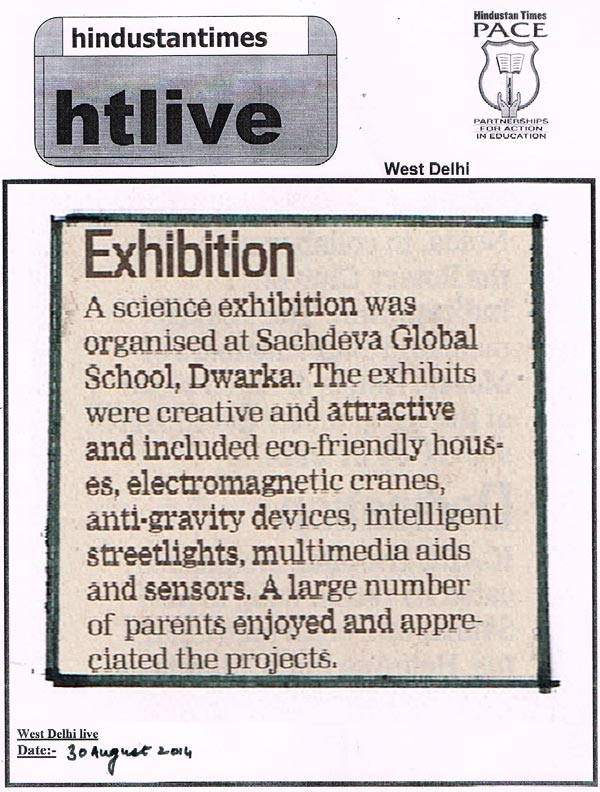 hindustantimes

htlive

Hindustan Times
PACE
PARTNERSHIPS FOR ACTION IN EDUCATION

West Delhi

Exhibition

A science exhibition was organised at Sachdeva Global School, Dwarka. The exhibits were creative and attractive and included eco-friendly houses, electromagnetic cranes, anti-gravity devices, intelligent streetlights, multimedia aids and sensors. A large number of parents enjoyed and appreciated the projects.

West Delhi live
Date:- 30 August 2014